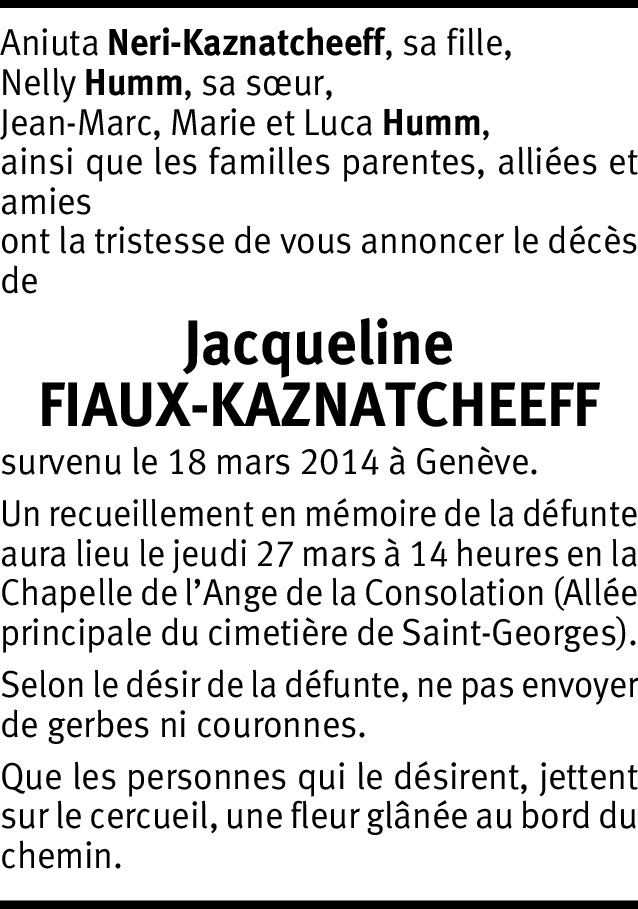 Aniuta Neri-Kaznatcheeff, sa fille,
Nelly Humm, sa sœur,
Jean-Marc, Marie et Luca Humm,
ainsi que les familles parentes, alliées et amies
ont la tristesse de vous annoncer le décès de

Jacqueline
FIAUX-KAZNATCHEEFF

survenu le 18 mars 2014 à Genève.

Un recueillement en mémoire de la défunte aura lieu le jeudi 27 mars à 14 heures en la Chapelle de l'Ange de la Consolation (Allée principale du cimetière de Saint-Georges).

Selon le désir de la défunte, ne pas envoyer de gerbes ni couronnes.

Que les personnes qui le désirent, jettent sur le cercueil, une fleur glânée au bord du chemin.